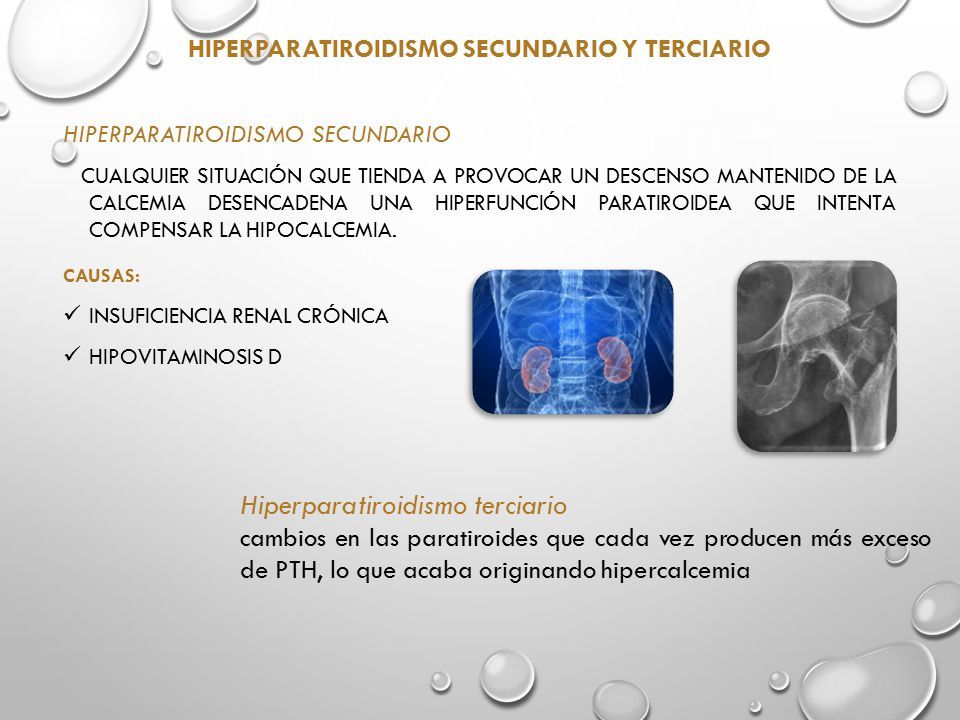 HIPERPARATIROIDISMO SECUNDARIO Y TERCIARIO

HIPERPARATIROIDISMO SECUNDARIO

CUALQUIER SITUACIÓN QUE TIENDA A PROVOCAR UN DESCENSO MANTENIDO DE LA CALCEMIA DESENCADENA UNA HIPERFUNCIÓN PARATIROIDEA QUE INTENTA COMPENSAR LA HIPOCALCEMIA.

CAUSAS:

✓ INSUFICIENCIA RENAL CRÓNICA

✓ HIPOVITAMINOSIS D

Hiperparatiroidismo terciario
cambios en las paratiroides que cada vez producen más exceso de PTH, lo que acaba originando hipercalcemia